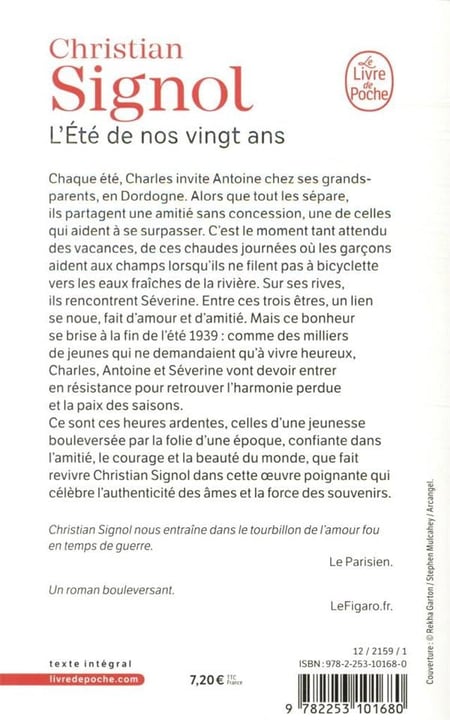 Christian
Signol

Le Livre de Poche

L'Été de nos vingt ans

Chaque été, Charles invite Antoine chez ses grands-parents, en Dordogne. Alors que tout les sépare, ils partagent une amitié sans concession, une de celles qui aident à se surpasser. C'est le moment tant attendu des vacances, de ces chaudes journées où les garçons aident aux champs lorsqu'ils ne filent pas à bicyclette vers les eaux fraîches de la rivière. Sur ses rives, ils rencontrent Séverine. Entre ces trois êtres, un lien se noue, fait d'amour et d'amitié. Mais ce bonheur se brise à la fin de l'été 1939 : comme des milliers de jeunes qui ne demandaient qu'à vivre heureux, Charles, Antoine et Séverine vont devoir entrer en résistance pour retrouver l'harmonie perdue et la paix des saisons.
Ce sont ces heures ardentes, celles d'une jeunesse bouleversée par la folie d'une époque, confiante dans l'amitié, le courage et la beauté du monde, que fait revivre Christian Signol dans cette œuvre poignante qui célèbre l'authenticité des âmes et la force des souvenirs.

Christian Signol nous entraîne dans le tourbillon de l'amour fou en temps de guerre.

Le Parisien.

Un roman bouleversant.

LeFigaro.fr.

Couverture : © Rekha Garton / Stephen Mulcahey / Arcangel.

texte intégral
livredepoche.com

7,20 € TTC France

12 / 2159 / 1
ISBN : 978-2-253-10168-0

9 782253 101680